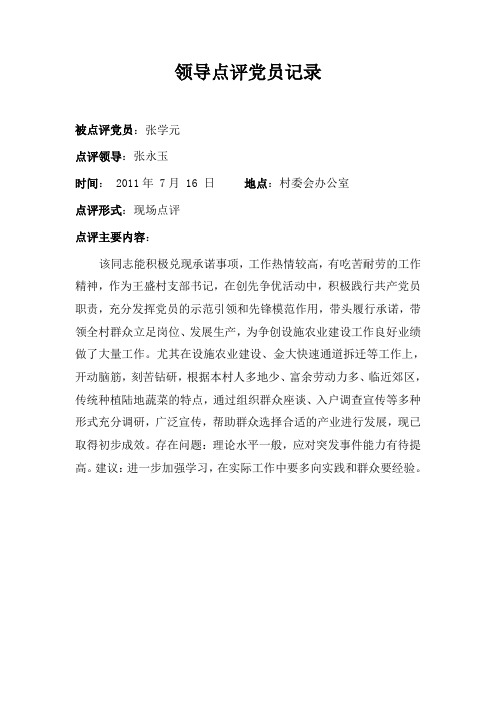 领导点评党员记录

被点评党员：张学元

点评领导：张永玉

时间： 2011 年 7 月 16 日 地点：村委会办公室

点评形式：现场点评

点评主要内容：

该同志能积极兑现承诺事项，工作热情较高，有吃苦耐劳的工作精神，作为王盛村支部书记，在创先争优活动中，积极践行共产党员职责，充分发挥党员的示范引领和先锋模范作用，带头履行承诺，带领全村群众立足岗位、发展生产，为争创设施农业建设工作良好业绩做了大量工作。尤其在设施农业建设、金大快速通道拆迁等工作上，开动脑筋，刻苦钻研，根据本村人多地少、富余劳动力多、临近郊区，传统种植陆地蔬菜的特点，通过组织群众座谈、入户调查宣传等多种形式充分调研，广泛宣传，帮助群众选择合适的产业进行发展，现已取得初步成效。存在问题：理论水平一般，应对突发事件能力有待提高。建议：进一步加强学习，在实际工作中要多向实践和群众要经验。